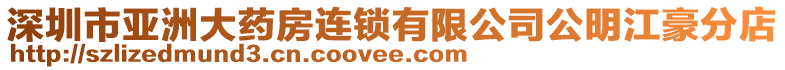 深圳市亚洲大药房连锁有限公司公明江豪分店
http://szlizedmund3.cn.coovee.com